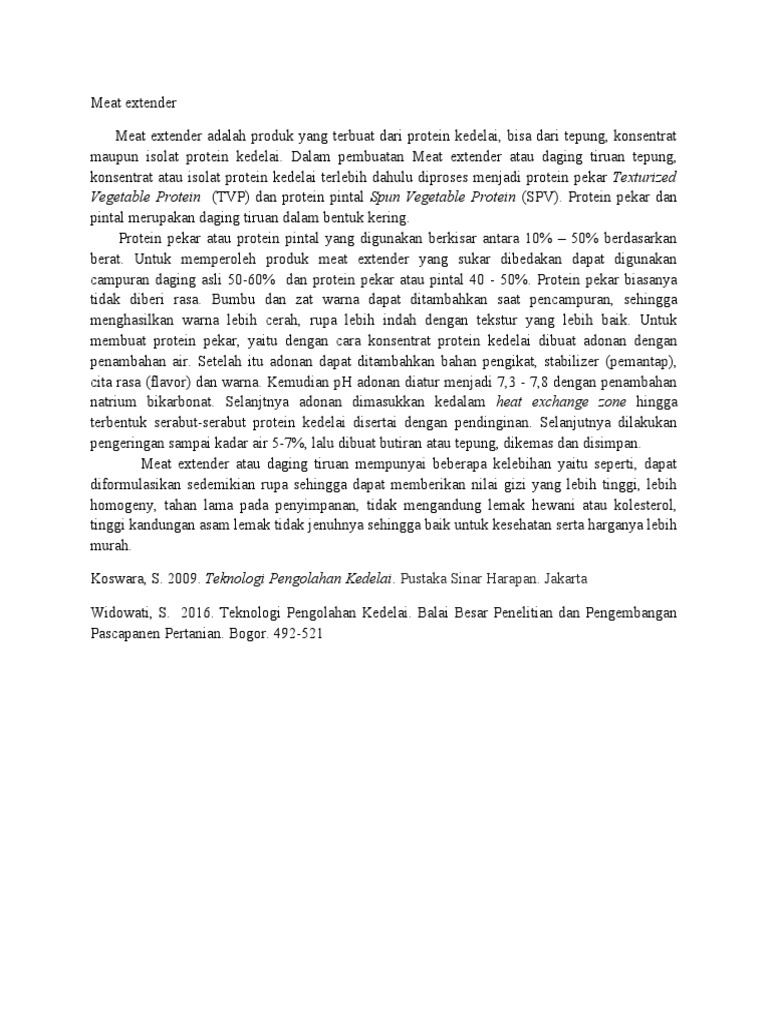 Meat extender

Meat extender adalah produk yang terbuat dari protein kedelai, bisa dari tepung, konsentrat maupun isolat protein kedelai. Dalam pembuatan Meat extender atau daging tiruan tepung, konsentrat atau isolat protein kedelai terlebih dahulu diproses menjadi protein pekar Texturized Vegetable Protein (TVP) dan protein pintal Spun Vegetable Protein (SPV). Protein pekar dan pintal merupakan daging tiruan dalam bentuk kering.

Protein pekar atau protein pintal yang digunakan berkisar antara 10% – 50% berdasarkan berat. Untuk memperoleh produk meat extender yang sukar dibedakan dapat digunakan campuran daging asli 50-60% dan protein pekar atau pintal 40 - 50%. Protein pekar biasanya tidak diberi rasa. Bumbu dan zat warna dapat ditambahkan saat pencampuran, sehingga menghasilkan warna lebih cerah, rupa lebih indah dengan tekstur yang lebih baik. Untuk membuat protein pekar, yaitu dengan cara konsentrat protein kedelai dibuat adonan dengan penambahan air. Setelah itu adonan dapat ditambahkan bahan pengikat, stabilizer (pemantap), cita rasa (flavor) dan warna. Kemudian pH adonan diatur menjadi 7,3 - 7,8 dengan penambahan natrium bikarbonat. Selanjtnya adonan dimasukkan kedalam heat exchange zone hingga terbentuk serabut-serabut protein kedelai disertai dengan pendinginan. Selanjutnya dilakukan pengeringan sampai kadar air 5-7%, lalu dibuat butiran atau tepung, dikemas dan disimpan.

Meat extender atau daging tiruan mempunyai beberapa kelebihan yaitu seperti, dapat diformulasikan sedemikian rupa sehingga dapat memberikan nilai gizi yang lebih tinggi, lebih homogeny, tahan lama pada penyimpanan, tidak mengandung lemak hewani atau kolesterol, tinggi kandungan asam lemak tidak jenuhnya sehingga baik untuk kesehatan serta harganya lebih murah.

Koswara, S. 2009. Teknologi Pengolahan Kedelai. Pustaka Sinar Harapan. Jakarta

Widowati, S. 2016. Teknologi Pengolahan Kedelai. Balai Besar Penelitian dan Pengembangan Pascapanen Pertanian. Bogor. 492-521